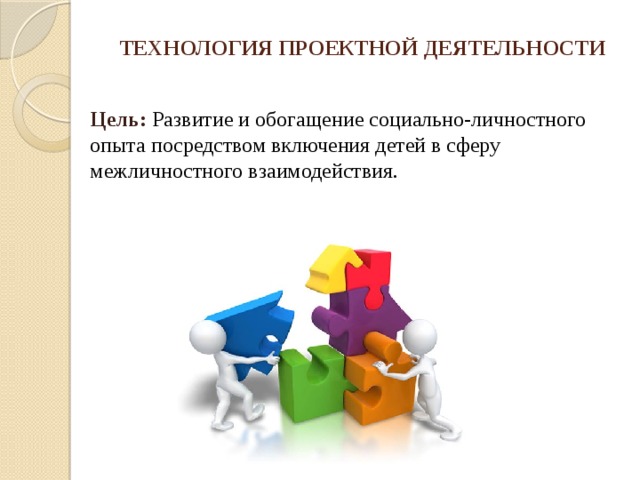 ТЕХНОЛОГИЯ ПРОЕКТНОЙ ДЕЯТЕЛЬНОСТИ

Цель: Развитие и обогащение социально-личностного опыта посредством включения детей в сферу межличностного взаимодействия.